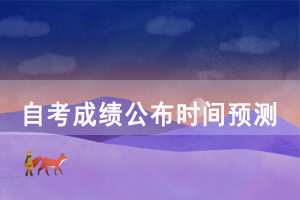 自考成绩公布时间预测